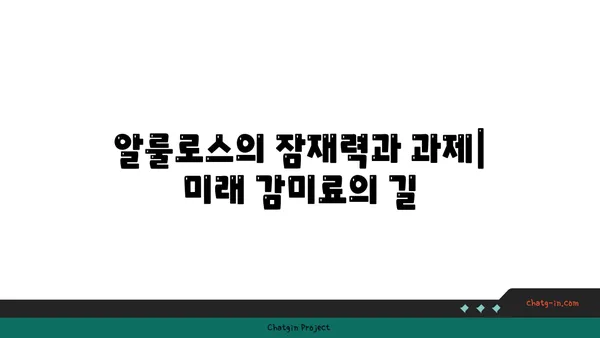 알룰로스의 잠재력과 과제| 미래 감미료의 길

chatg-in.com

Chatgin Project